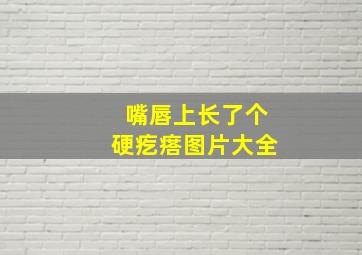 嘴唇上长了个
硬疙瘩图片大全